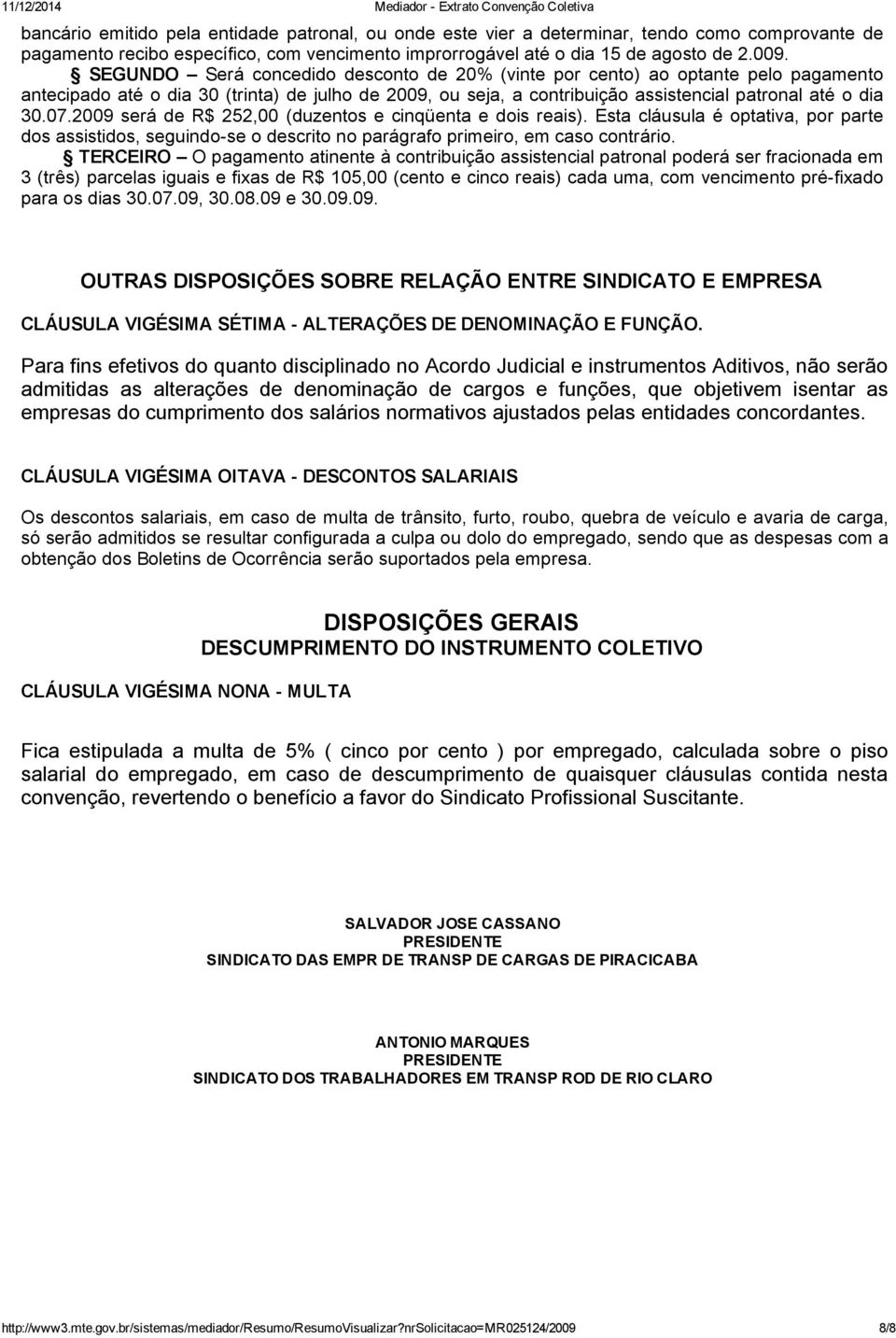 11/12/2014 Mediador - Extrato Convenção Coletiva

bancário emitido pela entidade patronal, ou onde este vier a determinar, tendo como comprovante de pagamento recibo específico, com vencimento improrrogável até o dia 15 de agosto de 2.009.

§ SEGUNDO – Será concedido desconto de 20% (vinte por cento) ao optante pelo pagamento antecipado até o dia 30 (trinta) de julho de 2009, ou seja, a contribuição assistencial patronal até o dia 30.07.2009 será de R$ 252,00 (duzentos e cinqüenta e dois reais). Esta cláusula é optativa, por parte dos assistidos, seguindo-se o descrito no parágrafo primeiro, em caso contrário.

§ TERCEIRO – O pagamento atinente à contribuição assistencial patronal poderá ser fracionada em 3 (três) parcelas iguais e fixas de R$ 105,00 (cento e cinco reais) cada uma, com vencimento pré-fixado para os dias 30.07.09, 30.08.09 e 30.09.09.

OUTRAS DISPOSIÇÕES SOBRE RELAÇÃO ENTRE SINDICATO E EMPRESA

CLÁUSULA VIGÉSIMA SÉTIMA - ALTERAÇÕES DE DENOMINAÇÃO E FUNÇÃO.

Para fins efetivos do quanto disciplinado no Acordo Judicial e instrumentos Aditivos, não serão admitidas as alterações de denominação de cargos e funções, que objetivem isentar as empresas do cumprimento dos salários normativos ajustados pelas entidades concordantes.

CLÁUSULA VIGÉSIMA OITAVA - DESCONTOS SALARIAIS

Os descontos salariais, em caso de multa de trânsito, furto, roubo, quebra de veículo e avaria de carga, só serão admitidos se resultar configurada a culpa ou dolo do empregado, sendo que as despesas com a obtenção dos Boletins de Ocorrência serão suportados pela empresa.

DISPOSIÇÕES GERAIS
DESCUMPRIMENTO DO INSTRUMENTO COLETIVO

CLÁUSULA VIGÉSIMA NONA - MULTA

Fica estipulada a multa de 5% ( cinco por cento ) por empregado, calculada sobre o piso salarial do empregado, em caso de descumprimento de quaisquer cláusulas contida nesta convenção, revertendo o benefício a favor do Sindicato Profissional Suscitante.

SALVADOR JOSE CASSANO
PRESIDENTE
SINDICATO DAS EMPR DE TRANSP DE CARGAS DE PIRACICABA

ANTONIO MARQUES
PRESIDENTE
SINDICATO DOS TRABALHADORES EM TRANSP ROD DE RIO CLARO

http://www3.mte.gov.br/sistemas/mediador/Resumo/ResumoVisualizar?nrSolicitacao=MR025124/2009 8/8